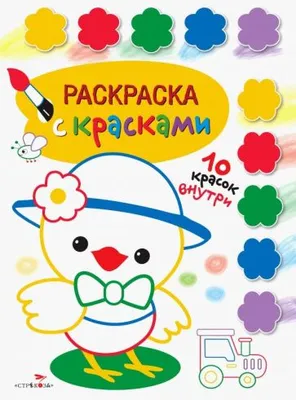 РАСКРАСКА
с красками

10 красок внутри

«СТРЕКОЗА»